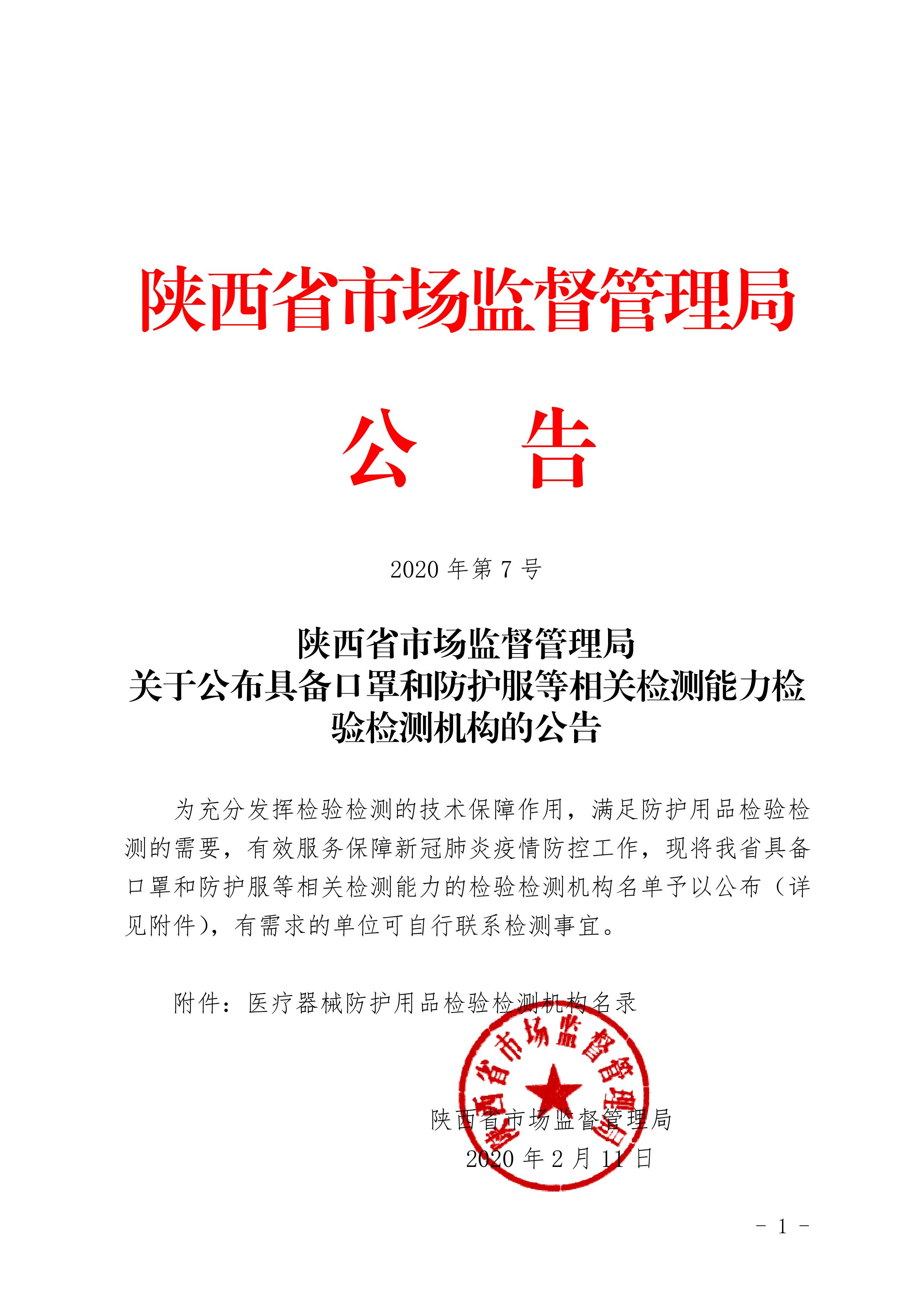 陕西省市场监督管理局

公　告

2020 年第 7 号

陕西省市场监督管理局
关于公布具备口罩和防护服等相关检测能力检验检测机构的公告

为充分发挥检验检测的技术保障作用，满足防护用品检验检测的需要，有效服务保障新冠肺炎疫情防控工作，现将我省具备口罩和防护服等相关检测能力的检验检测机构名单予以公布（详见附件），有需求的单位可自行联系检测事宜。

附件：医疗器械防护用品检验检测机构名录

陕西省市场监督管理局

陕西省市场监督管理局
2020 年 2 月 11 日

- 1 -